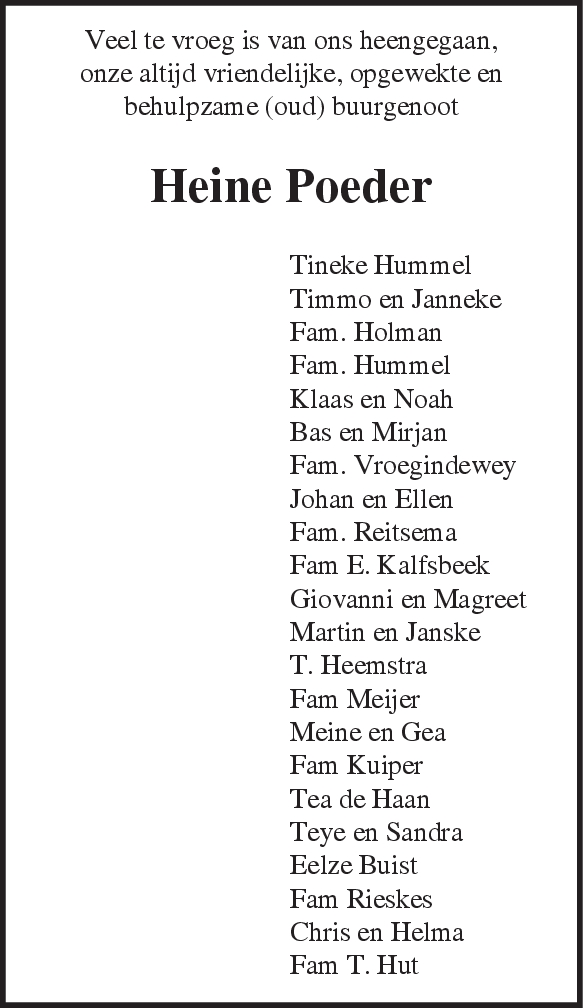 Veel te vroeg is van ons heengegaan, onze altijd vriendelijke, opgewekte en behulpzame (oud) buurgenoot

Heine Poeder

Tineke Hummel
Timmo en Janneke
Fam. Holman
Fam. Hummel
Klaas en Noah
Bas en Mirjan
Fam. Vroegindewey
Johan en Ellen
Fam. Reitsema
Fam E. Kalfsbeek
Giovanni en Magreet
Martin en Janske
T. Heemstra
Fam Meijer
Meine en Gea
Fam Kuiper
Tea de Haan
Teye en Sandra
Eelze Buist
Fam Rieskes
Chris en Helma
Fam T. Hut